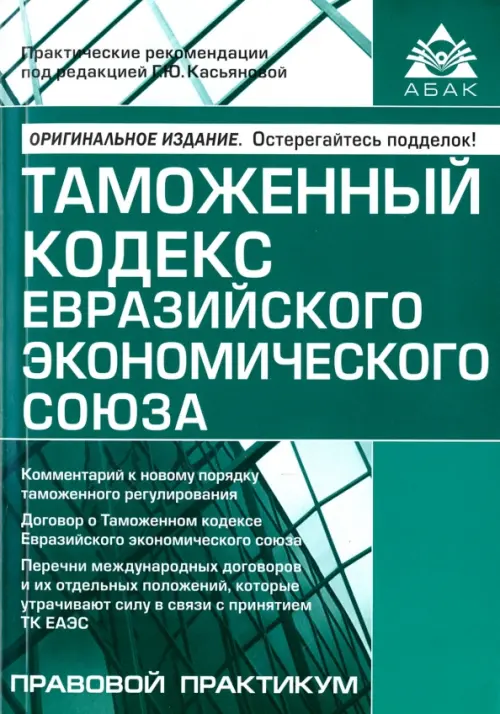 Практические рекомендации под редакцией Г.Ю. Касьяновой

АБАК

ОРИГИНАЛЬНОЕ ИЗДАНИЕ. Остерегайтесь подделок!

ТАМОЖЕННЫЙ КОДЕКС ЕВРАЗИЙСКОГО ЭКОНОМИЧЕСКОГО СОЮЗА

Комментарий к новому порядку таможенного регулирования

Договор о Таможенном кодексе Евразийского экономического союза

Перечни международных договоров и их отдельных положений, которые утрачивают силу в связи с принятием ТК ЕАЭС

ПРАВОВОЙ ПРАКТИКУМ